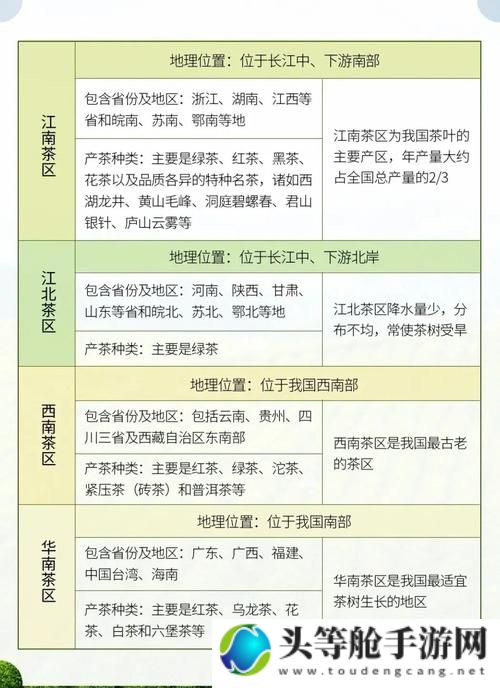 | 江南茶区 | 地理位置：位于长江中、下游南部 | |
|---|---|---|
| | 包含省份及地区：浙江、湖南、江西等省和皖南、苏南、鄂南等地 | 江南茶区为我国茶叶的主要产区，年产量大约占全国总产量的2/3 |
| | 产茶种类：主要是绿茶、红茶、黑茶、花茶以及品质各异的特种名茶，诸如西湖龙井、黄山毛峰、洞庭碧螺春、君山银针、庐山云雾等 | |
| 江北茶区 | 地理位置：位于长江中、下游北岸 | |
| | 包含省份及地区：河南、陕西、甘肃、山东等省和皖北、苏北、鄂北等地 | 江北茶区降水量少，分布不均，常使茶树受旱 |
| | 产茶种类：主要是绿茶 | |
| 西南茶区 | 地理位置：位于我国西南部 | |
| | 包含省份及地区：包括云南、贵州、四川三省及西藏自治区东南部 | 西南茶区是我国最古老的茶区 |
| | 产茶种类：主要是红茶、绿茶、沱茶、紧压茶（砖茶）和普洱茶等 | |
| 华南茶区 | 地理位置：位于我国南部 | |
| | 包含省份及地区：广东、广西、福建、中国台湾、海南 | 华南茶区是我国最适宜茶树生长的地区 |
| | 产茶种类：主要是红茶、乌龙茶、花茶、白茶和六堡茶等 | |

头等舱手游网
www.toudengcang.net